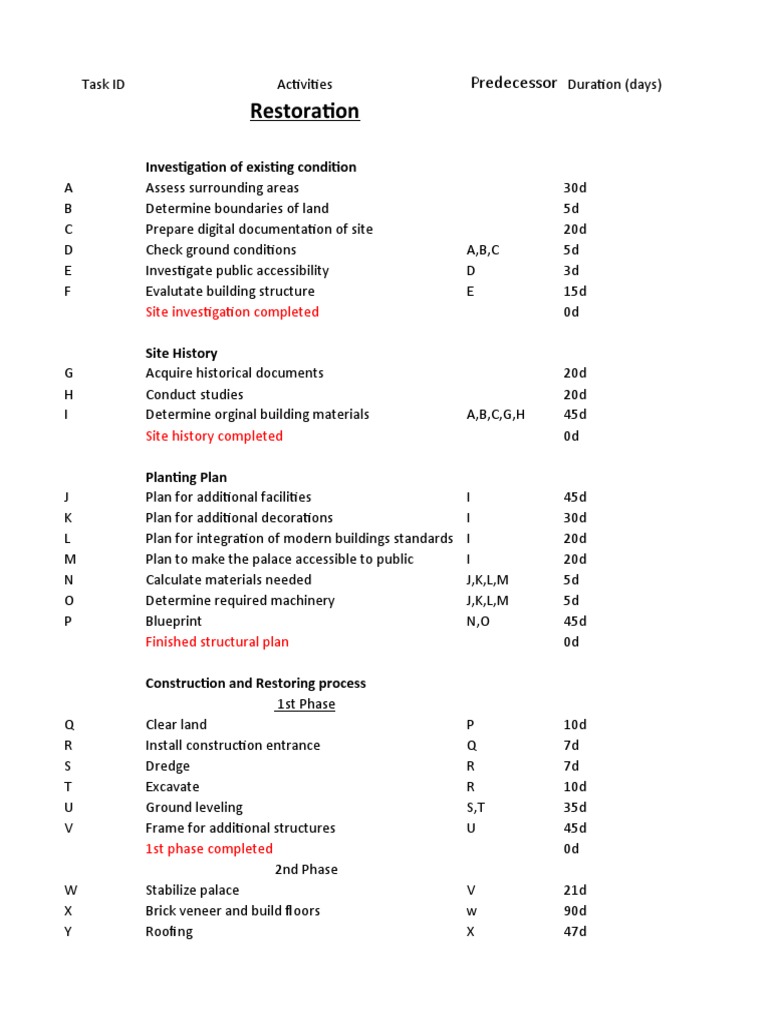 | Task ID | Activities | Predecessor | Duration (days) |
|---|---|---|---|
| | **Restoration** | | |
| | **Investigation of existing condition** | | |
| A | Assess surrounding areas | | 30d |
| B | Determine boundaries of land | | 5d |
| C | Prepare digital documentation of site | | 20d |
| D | Check ground conditions | A,B,C | 5d |
| E | Investigate public accessibility | D | 3d |
| F | Evalutate building structure | E | 15d |
| | Site investigation completed | | 0d |
| | **Site History** | | |
| G | Acquire historical documents | | 20d |
| H | Conduct studies | | 20d |
| I | Determine orginal building materials | A,B,C,G,H | 45d |
| | Site history completed | | 0d |
| | **Planting Plan** | | |
| J | Plan for additional facilities | I | 45d |
| K | Plan for additional decorations | I | 30d |
| L | Plan for integration of modern buildings standards | I | 20d |
| M | Plan to make the palace accessible to public | I | 20d |
| N | Calculate materials needed | J,K,L,M | 5d |
| O | Determine required machinery | J,K,L,M | 5d |
| P | Blueprint | N,O | 45d |
| | Finished structural plan | | 0d |
| | **Construction and Restoring process** | | |
| | 1st Phase | | |
| Q | Clear land | P | 10d |
| R | Install construction entrance | Q | 7d |
| S | Dredge | R | 7d |
| T | Excavate | R | 10d |
| U | Ground leveling | S,T | 35d |
| V | Frame for additional structures | U | 45d |
| | 1st phase completed | | 0d |
| | 2nd Phase | | |
| W | Stabilize palace | V | 21d |
| X | Brick veneer and build floors | w | 90d |
| Y | Roofing | X | 47d |